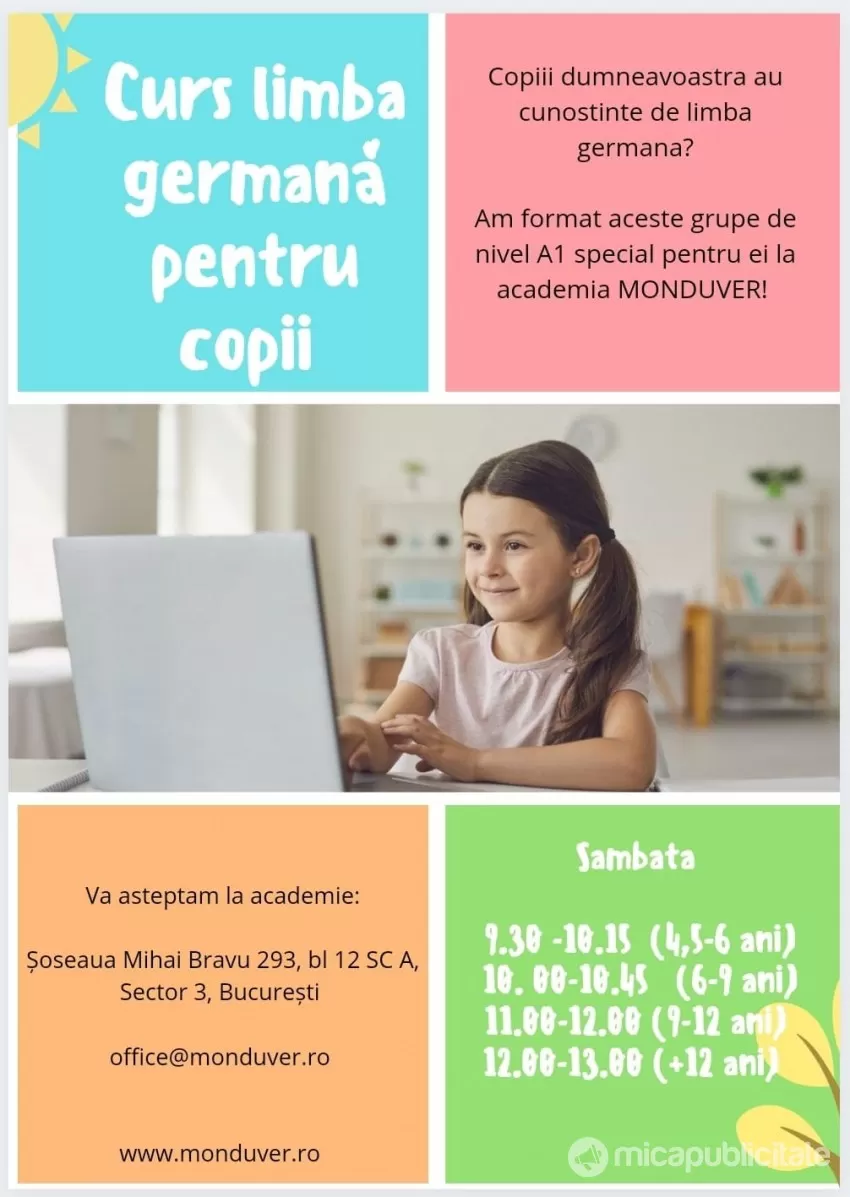 Curs limba germană pentru copii

Copiii dumneavoastra au cunostinte de limba germana?

Am format aceste grupe de nivel A1 special pentru ei la academia MONDUVER!

Va asteptam la academie:

Șoseaua Mihai Bravu 293, bl 12 SC A, Sector 3, București

office@monduver.ro

www.monduver.ro

Sambata

9.30 -10.15 (4,5-6 ani)
10. 00-10.45 (6-9 ani)
11.00-12.00 (9-12 ani)
12.00-13.00 (+12 ani)

micapublicitate